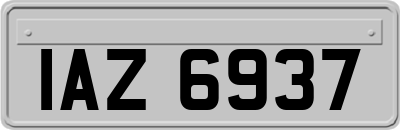 IAZ 6937